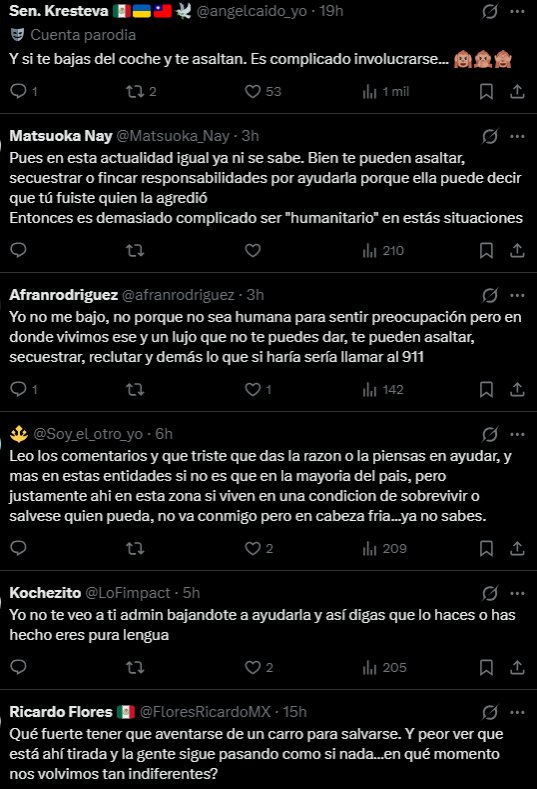 Sen. Kresteva 🇲🇽🇺🇦🇹🇼🕊️ @angelcaido_yo · 19h
Cuenta parodia
Y si te bajas del coche y te asaltan. Es complicado involucrarse... 🙈🙊🙉
1 2 53 1 mil

Matsuoka Nay @Matsuoka_Nay · 3h
Pues en esta actualidad igual ya ni se sabe. Bien te pueden asaltar, secuestrar o fincar responsabilidades por ayudarla porque ella puede decir que tú fuiste quien la agredió
Entonces es demasiado complicado ser "humanitario" en estás situaciones
210

Afranrodriguez @afranrodriguez · 3h
Yo no me bajo, no porque no sea humana para sentir preocupación pero en donde vivimos ese y un lujo que no te puedes dar, te pueden asaltar, secuestrar, reclutar y demás lo que si haría sería llamar al 911
1 1 142

@Soy_el_otro_yo · 6h
Leo los comentarios y que triste que das la razon o la piensas en ayudar, y mas en estas entidades si no es que en la mayoria del pais, pero justamente ahi en esta zona si viven en una condicion de sobrevivir o salvese quien pueda, no va conmigo pero en cabeza fria...ya no sabes.
2 209

Kochezito @LoFimpact · 5h
Yo no te veo a ti admin bajandote a ayudarla y así digas que lo haces o has hecho eres pura lengua
2 205

Ricardo Flores 🇲🇽 @FloresRicardoMX · 15h
Qué fuerte tener que aventarse de un carro para salvarse. Y peor ver que está ahí tirada y la gente sigue pasando como si nada...en qué momento nos volvimos tan indiferentes?